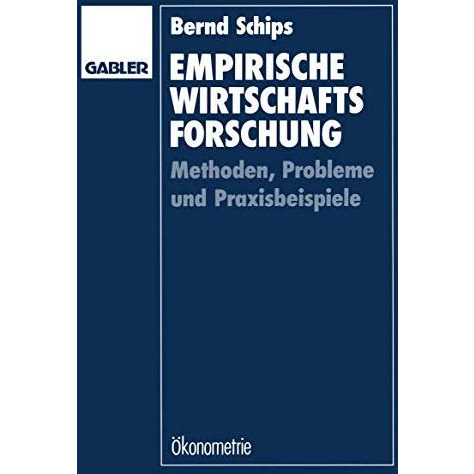 GABLER

Bernd Schips

EMPIRISCHE WIRTSCHAFTS FORSCHUNG

Methoden, Probleme und Praxisbeispiele

Ökonometrie